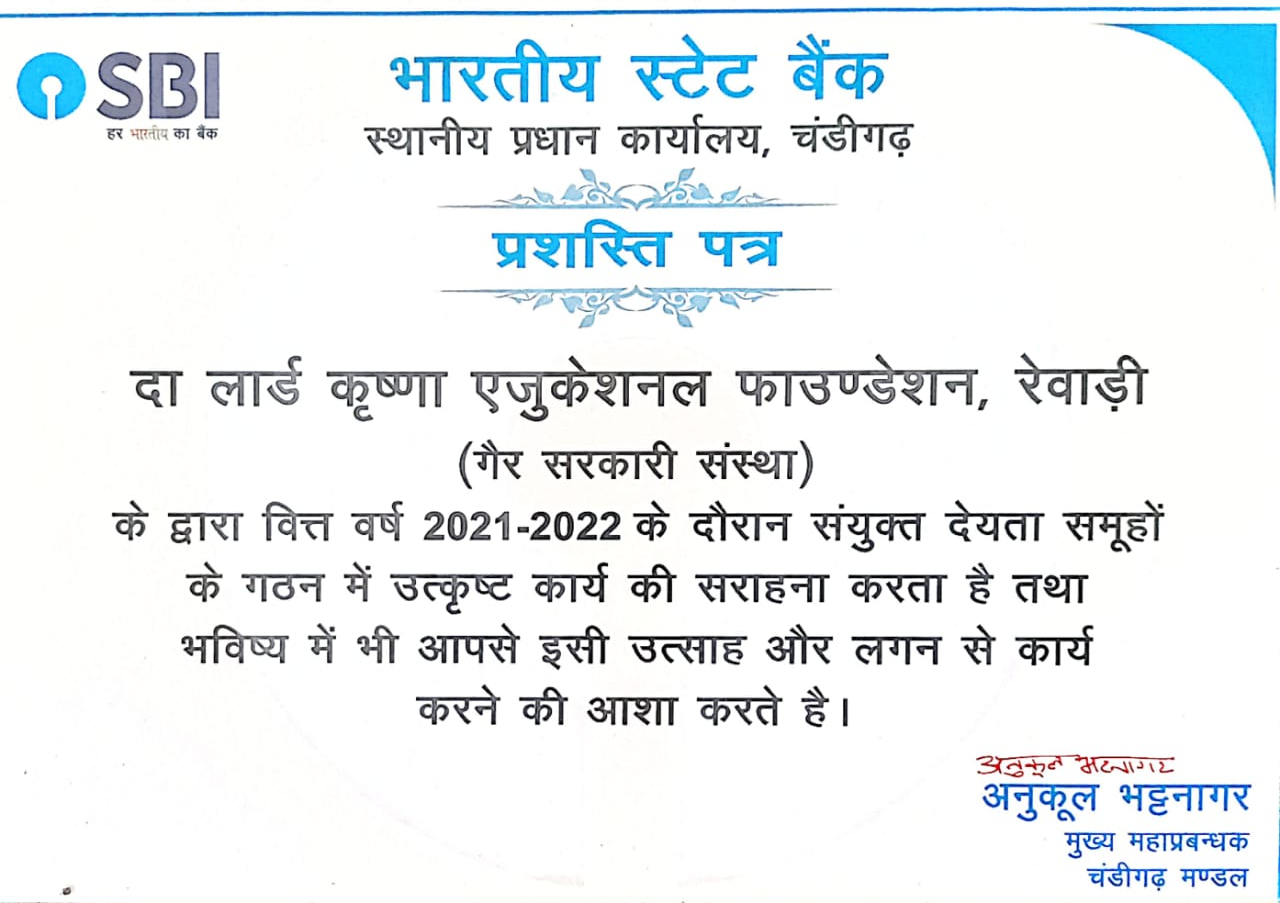 SBI
हर भारतीय का बैंक

भारतीय स्टेट बैंक
स्थानीय प्रधान कार्यालय, चंडीगढ़

प्रशस्ति पत्र

दा लार्ड कृष्णा एजुकेशनल फाउण्डेशन, रेवाड़ी
(गैर सरकारी संस्था)

के द्वारा वित्त वर्ष 2021-2022 के दौरान संयुक्त देयता समूहों के गठन में उत्कृष्ट कार्य की सराहना करता है तथा भविष्य में भी आपसे इसी उत्साह और लगन से कार्य करने की आशा करते है।

अनुकूल भटनागर
अनुकूल भट्टनागर
मुख्य महाप्रबन्धक
चंडीगढ़ मण्डल